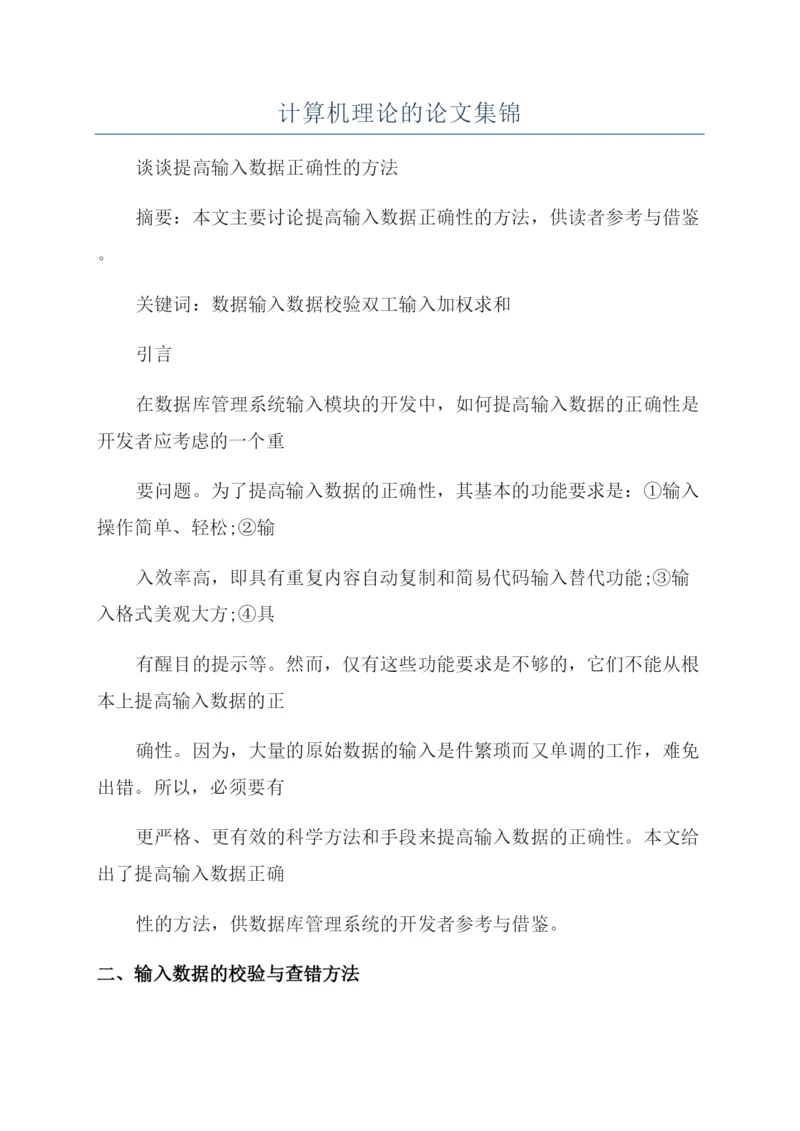 计算机理论的论文集锦

谈谈提高输入数据正确性的方法

摘要：本文主要讨论提高输入数据正确性的方法，供读者参考与借鉴。

关键词：数据输入数据校验双工输入加权求和

引言

在数据库管理系统输入模块的开发中，如何提高输入数据的正确性是开发者应考虑的一个重

要问题。为了提高输入数据的正确性，其基本的功能要求是：①输入操作简单、轻松;②输

入效率高，即具有重复内容自动复制和简易代码输入替代功能;③输入格式美观大方;④具

有醒目的提示等。然而，仅有这些功能要求是不够的，它们不能从根本上提高输入数据的正

确性。因为，大量的原始数据的输入是件繁琐而又单调的工作，难免出错。所以，必须要有

更严格、更有效的科学方法和手段来提高输入数据的正确性。本文给出了提高输入数据正确

性的方法，供数据库管理系统的开发者参考与借鉴。

二、输入数据的校验与查错方法